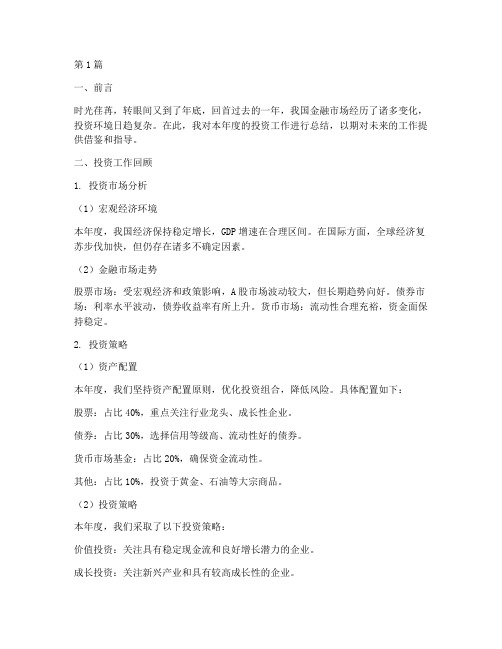 第1篇

一、前言

时光荏苒，转眼间又到了年底，回首过去的一年，我国金融市场经历了诸多变化，投资环境日趋复杂。在此，我对本年度的投资工作进行总结，以期对未来的工作提供借鉴和指导。

二、投资工作回顾

1. 投资市场分析

（1）宏观经济环境

本年度，我国经济保持稳定增长，GDP增速在合理区间。在国际方面，全球经济复苏步伐加快，但仍存在诸多不确定因素。

（2）金融市场走势

股票市场：受宏观经济和政策影响，A股市场波动较大，但长期趋势向好。债券市场：利率水平波动，债券收益率有所上升。货币市场：流动性合理充裕，资金面保持稳定。

2. 投资策略

（1）资产配置

本年度，我们坚持资产配置原则，优化投资组合，降低风险。具体配置如下：

股票：占比40%，重点关注行业龙头、成长性企业。

债券：占比30%，选择信用等级高、流动性好的债券。

货币市场基金：占比20%，确保资金流动性。

其他：占比10%，投资于黄金、石油等大宗商品。

（2）投资策略

本年度，我们采取了以下投资策略：

价值投资：关注具有稳定现金流和良好增长潜力的企业。

成长投资：关注新兴产业和具有较高成长性的企业。